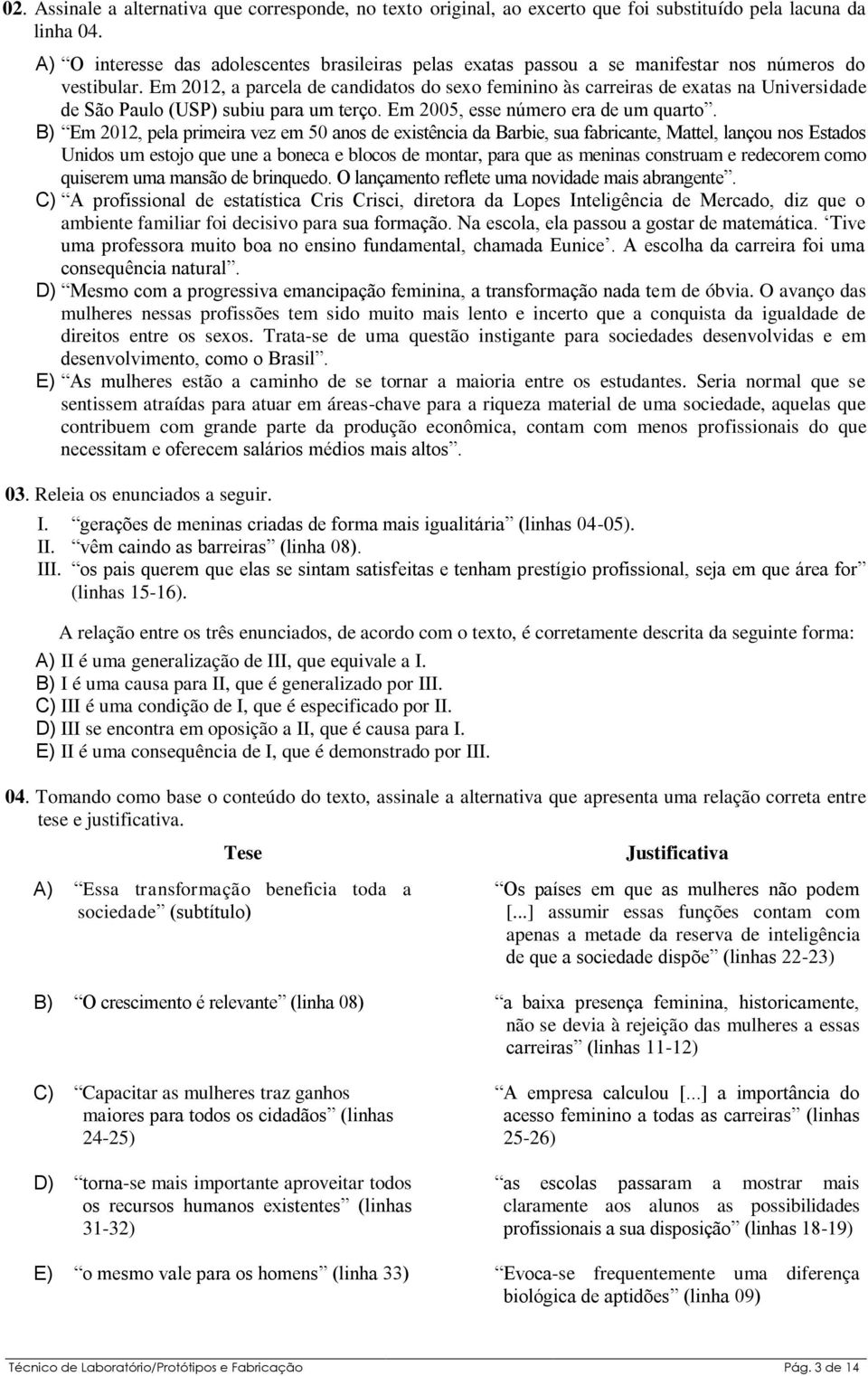 02. Assinale a alternativa que corresponde, no texto original, ao excerto que foi substituído pela lacuna da linha 04.

A) “O interesse das adolescentes brasileiras pelas exatas passou a se manifestar nos números do vestibular. Em 2012, a parcela de candidatos do sexo feminino às carreiras de exatas na Universidade de São Paulo (USP) subiu para um terço. Em 2005, esse número era de um quarto”.

B) “Em 2012, pela primeira vez em 50 anos de existência da Barbie, sua fabricante, Mattel, lançou nos Estados Unidos um estojo que une a boneca e blocos de montar, para que as meninas construam e redecorem como quiserem uma mansão de brinquedo. O lançamento reflete uma novidade mais abrangente”.

C) “A profissional de estatística Cris Crisci, diretora da Lopes Inteligência de Mercado, diz que o ambiente familiar foi decisivo para sua formação. Na escola, ela passou a gostar de matemática. ‘Tive uma professora muito boa no ensino fundamental, chamada Eunice’. A escolha da carreira foi uma consequência natural”.

D) “Mesmo com a progressiva emancipação feminina, a transformação nada tem de óbvia. O avanço das mulheres nessas profissões tem sido muito mais lento e incerto que a conquista da igualdade de direitos entre os sexos. Trata-se de uma questão instigante para sociedades desenvolvidas e em desenvolvimento, como o Brasil”.

E) “As mulheres estão a caminho de se tornar a maioria entre os estudantes. Seria normal que se sentissem atraídas para atuar em áreas-chave para a riqueza material de uma sociedade, aquelas que contribuem com grande parte da produção econômica, contam com menos profissionais do que necessitam e oferecem salários médios mais altos”.

03. Releia os enunciados a seguir.

I. “gerações de meninas criadas de forma mais igualitária” (linhas 04-05).
II. “vêm caindo as barreiras” (linha 08).
III. “os pais querem que elas se sintam satisfeitas e tenham prestígio profissional, seja em que área for” (linhas 15-16).

A relação entre os três enunciados, de acordo com o texto, é corretamente descrita da seguinte forma:
A) II é uma generalização de III, que equivale a I.
B) I é uma causa para II, que é generalizado por III.
C) III é uma condição de I, que é especificado por II.
D) III se encontra em oposição a II, que é causa para I.
E) II é uma consequência de I, que é demonstrado por III.

04. Tomando como base o conteúdo do texto, assinale a alternativa que apresenta uma relação correta entre tese e justificativa.

| | Tese | Justificativa |
|---|---|---|
| A) | “Essa transformação beneficia toda a sociedade” (subtítulo) | “Os países em que as mulheres não podem [...] assumir essas funções contam com apenas a metade da reserva de inteligência de que a sociedade dispõe” (linhas 22-23) |
| B) | “O crescimento é relevante” (linha 08) | “a baixa presença feminina, historicamente, não se devia à rejeição das mulheres a essas carreiras” (linhas 11-12) |
| C) | “Capacitar as mulheres traz ganhos maiores para todos os cidadãos” (linhas 24-25) | “A empresa calculou [...] a importância do acesso feminino a todas as carreiras” (linhas 25-26) |
| D) | “torna-se mais importante aproveitar todos os recursos humanos existentes” (linhas 31-32) | “as escolas passaram a mostrar mais claramente aos alunos as possibilidades profissionais a sua disposição” (linhas 18-19) |
| E) | “o mesmo vale para os homens” (linha 33) | “Evoca-se frequentemente uma diferença biológica de aptidões” (linha 09) |

Técnico de Laboratório/Protótipos e Fabricação
Pág. 3 de 14